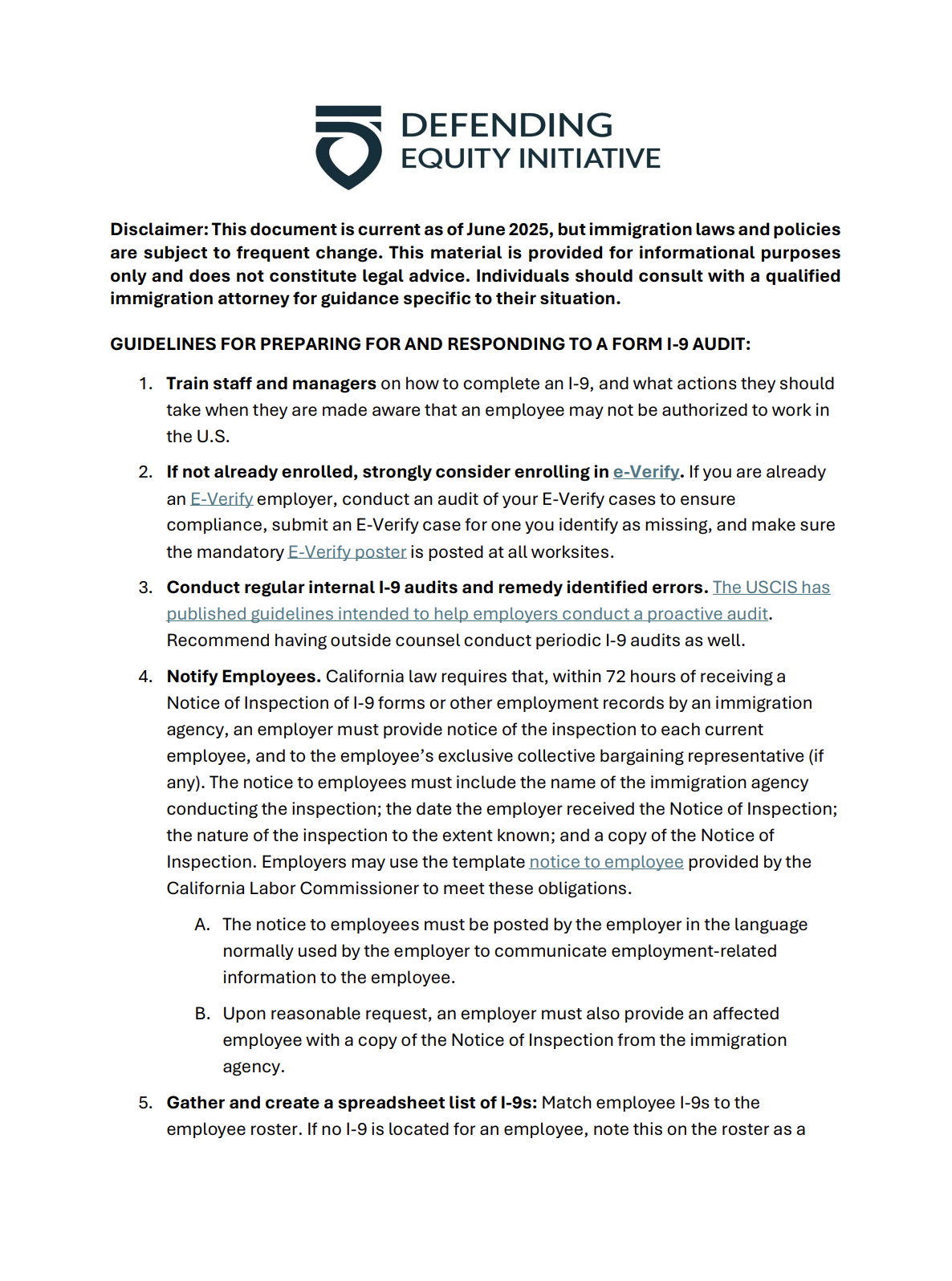 DEFENDING
EQUITY INITIATIVE

Disclaimer: This document is current as of June 2025, but immigration laws and policies are subject to frequent change. This material is provided for informational purposes only and does not constitute legal advice. Individuals should consult with a qualified immigration attorney for guidance specific to their situation.

GUIDELINES FOR PREPARING FOR AND RESPONDING TO A FORM I-9 AUDIT:

1. Train staff and managers on how to complete an I-9, and what actions they should take when they are made aware that an employee may not be authorized to work in the U.S.

2. If not already enrolled, strongly consider enrolling in e-Verify. If you are already an E-Verify employer, conduct an audit of your E-Verify cases to ensure compliance, submit an E-Verify case for one you identify as missing, and make sure the mandatory E-Verify poster is posted at all worksites.

3. Conduct regular internal I-9 audits and remedy identified errors. The USCIS has published guidelines intended to help employers conduct a proactive audit. Recommend having outside counsel conduct periodic I-9 audits as well.

4. Notify Employees. California law requires that, within 72 hours of receiving a Notice of Inspection of I-9 forms or other employment records by an immigration agency, an employer must provide notice of the inspection to each current employee, and to the employee's exclusive collective bargaining representative (if any). The notice to employees must include the name of the immigration agency conducting the inspection; the date the employer received the Notice of Inspection; the nature of the inspection to the extent known; and a copy of the Notice of Inspection. Employers may use the template notice to employee provided by the California Labor Commissioner to meet these obligations.

A. The notice to employees must be posted by the employer in the language normally used by the employer to communicate employment-related information to the employee.

B. Upon reasonable request, an employer must also provide an affected employee with a copy of the Notice of Inspection from the immigration agency.

5. Gather and create a spreadsheet list of I-9s: Match employee I-9s to the employee roster. If no I-9 is located for an employee, note this on the roster as a